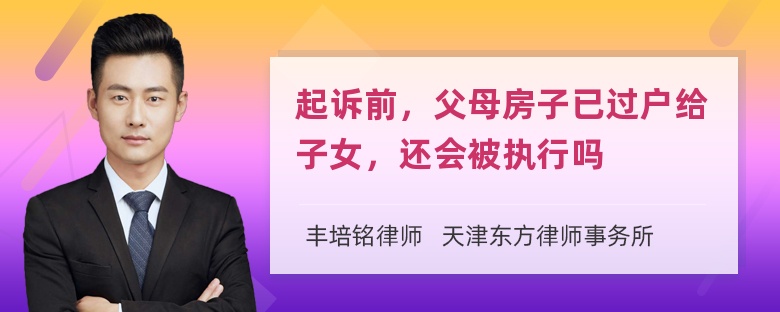 起诉前，父母房子已过户给子女，还会被执行吗

丰培铭律师　天津东方律师事务所